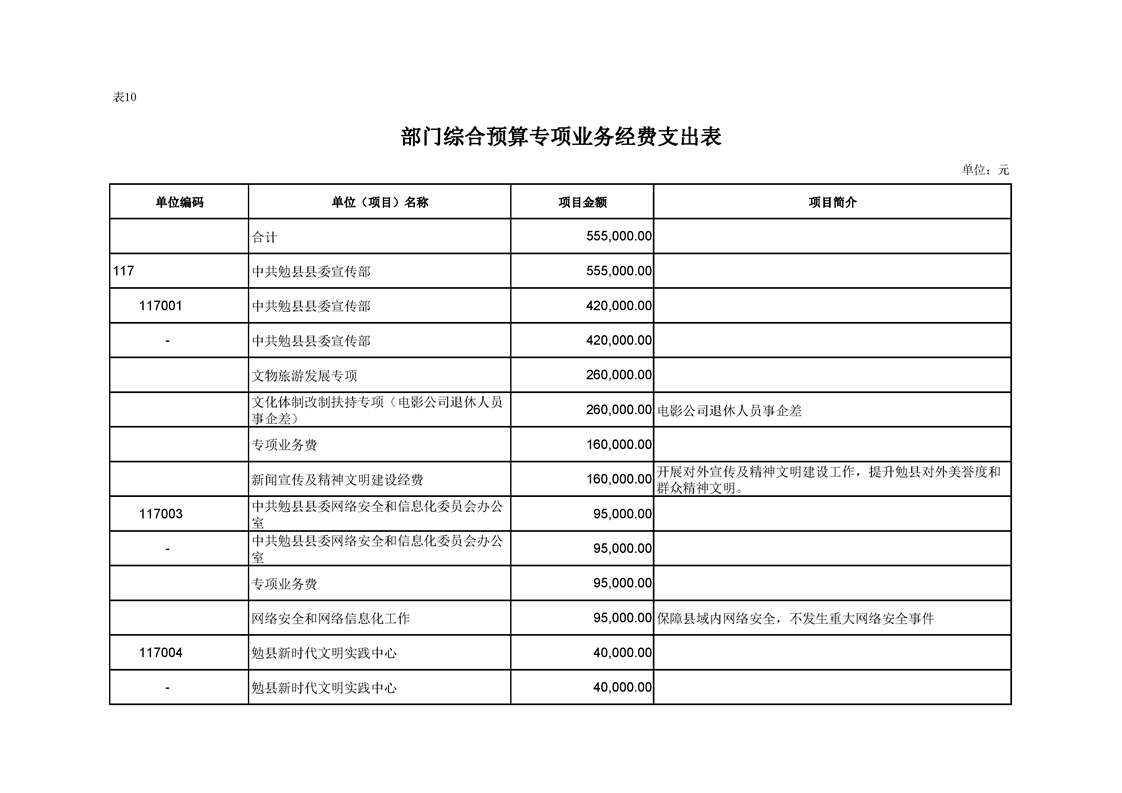 表10

部门综合预算专项业务经费支出表

单位：元

| 单位编码 | 单位（项目）名称 | 项目金额 | 项目简介 |
|---|---|---|---|
| | 合计 | 555,000.00 | |
| 117 | 中共勉县县委宣传部 | 555,000.00 | |
| 117001 | 中共勉县县委宣传部 | 420,000.00 | |
| - | 中共勉县县委宣传部 | 420,000.00 | |
| | 文物旅游发展专项 | 260,000.00 | |
| | 文化体制改制扶持专项（电影公司退休人员事企差） | 260,000.00 | 电影公司退休人员事企差 |
| | 专项业务费 | 160,000.00 | |
| | 新闻宣传及精神文明建设经费 | 160,000.00 | 开展对外宣传及精神文明建设工作，提升勉县对外美誉度和群众精神文明。 |
| 117003 | 中共勉县县委网络安全和信息化委员会办公室 | 95,000.00 | |
| - | 中共勉县县委网络安全和信息化委员会办公室 | 95,000.00 | |
| | 专项业务费 | 95,000.00 | |
| | 网络安全和网络信息化工作 | 95,000.00 | 保障县域内网络安全，不发生重大网络安全事件 |
| 117004 | 勉县新时代文明实践中心 | 40,000.00 | |
| - | 勉县新时代文明实践中心 | 40,000.00 | |